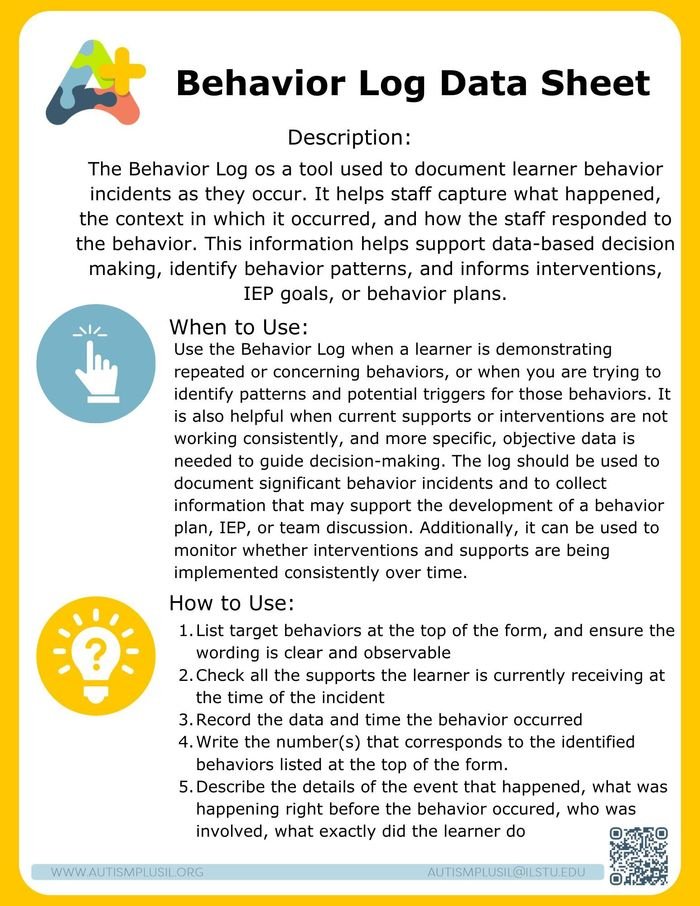 Behavior Log Data Sheet

Description:

The Behavior Log os a tool used to document learner behavior incidents as they occur. It helps staff capture what happened, the context in which it occurred, and how the staff responded to the behavior. This information helps support data-based decision making, identify behavior patterns, and informs interventions, IEP goals, or behavior plans.

When to Use:

Use the Behavior Log when a learner is demonstrating repeated or concerning behaviors, or when you are trying to identify patterns and potential triggers for those behaviors. It is also helpful when current supports or interventions are not working consistently, and more specific, objective data is needed to guide decision-making. The log should be used to document significant behavior incidents and to collect information that may support the development of a behavior plan, IEP, or team discussion. Additionally, it can be used to monitor whether interventions and supports are being implemented consistently over time.

How to Use:

1. List target behaviors at the top of the form, and ensure the wording is clear and observable
2. Check all the supports the learner is currently receiving at the time of the incident
3. Record the data and time the behavior occurred
4. Write the number(s) that corresponds to the identified behaviors listed at the top of the form.
5. Describe the details of the event that happened, what was happening right before the behavior occured, who was involved, what exactly did the learner do

WWW.AUTISMPLUSIL.ORG

AUTISMPLUSIL@ILSTU.EDU